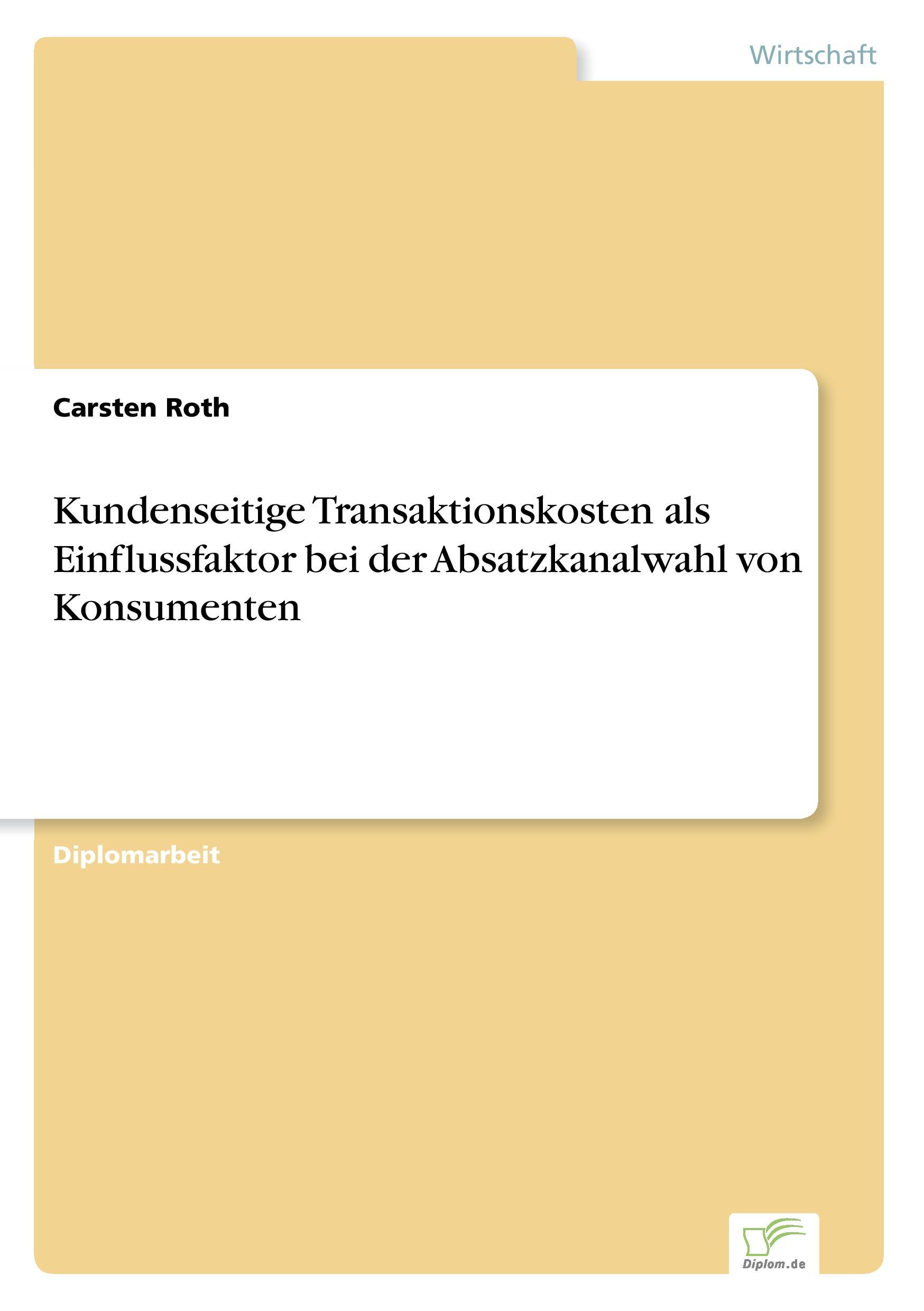 Wirtschaft

Carsten Roth

Kundenseitige Transaktionskosten als Einflussfaktor bei der Absatzkanalwahl von Konsumenten

Diplomarbeit

Diplom.de